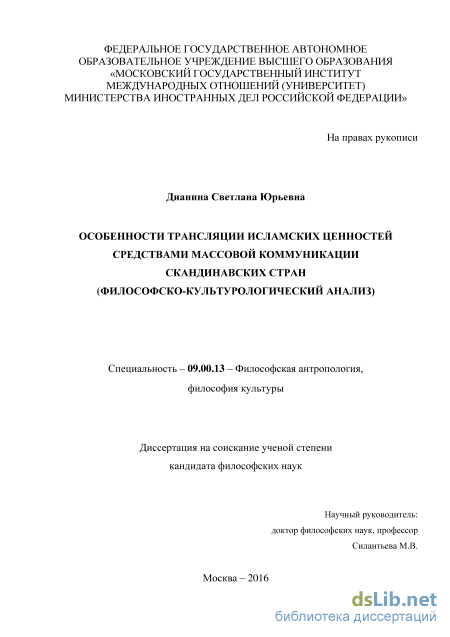 ФЕДЕРАЛЬНОЕ ГОСУДАРСТВЕННОЕ АВТОНОМНОЕ ОБРАЗОВАТЕЛЬНОЕ УЧРЕЖДЕНИЕ ВЫСШЕГО ОБРАЗОВАНИЯ «МОСКОВСКИЙ ГОСУДАРСТВЕННЫЙ ИНСТИТУТ МЕЖДУНАРОДНЫХ ОТНОШЕНИЙ (УНИВЕРСИТЕТ) МИНИСТЕРСТВА ИНОСТРАННЫХ ДЕЛ РОССИЙСКОЙ ФЕДЕРАЦИИ»

На правах рукописи

Дианина Светлана Юрьевна

ОСОБЕННОСТИ ТРАНСЛЯЦИИ ИСЛАМСКИХ ЦЕННОСТЕЙ СРЕДСТВАМИ МАССОВОЙ КОММУНИКАЦИИ СКАНДИНАВСКИХ СТРАН (ФИЛОСОФСКО-КУЛЬТУРОЛОГИЧЕСКИЙ АНАЛИЗ)

Специальность – 09.00.13 – Философская антропология, философия культуры

Диссертация на соискание ученой степени кандидата философских наук

Научный руководитель:
доктор философских наук, профессор
Силантьева М.В.

Москва – 2016

dsLib.net
библиотека диссертаций